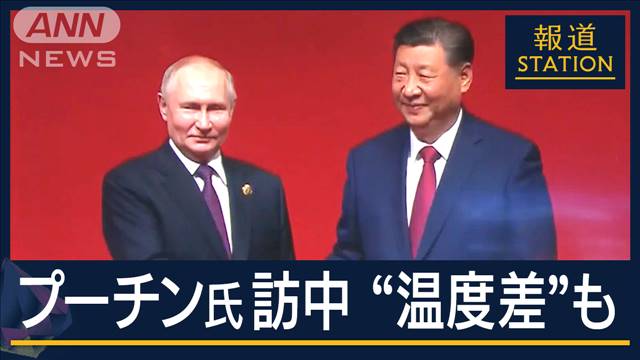 ANN NEWS

報道 STATION

プーチン氏 訪中 “温度差”も